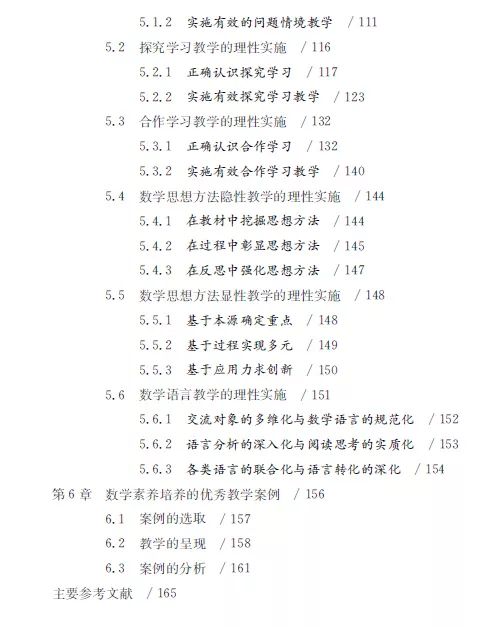 5.1.2 实施有效的问题情境教学 / 111

5.2 探究学习教学的理性实施 / 116

5.2.1 正确认识探究学习 / 117

5.2.2 实施有效探究学习教学 / 123

5.3 合作学习教学的理性实施 / 132

5.3.1 正确认识合作学习 / 132

5.3.2 实施有效合作学习教学 / 140

5.4 数学思想方法隐性教学的理性实施 / 144

5.4.1 在教材中挖掘思想方法 / 144

5.4.2 在过程中彰显思想方法 / 145

5.4.3 在反思中强化思想方法 / 147

5.5 数学思想方法显性教学的理性实施 / 148

5.5.1 基于本源确定重点 / 148

5.5.2 基于过程实现多元 / 149

5.5.3 基于应用力求创新 / 150

5.6 数学语言教学的理性实施 / 151

5.6.1 交流对象的多维化与数学语言的规范化 / 152

5.6.2 语言分析的深入化与阅读思考的实质化 / 153

5.6.3 各类语言的联合化与语言转化的深化 / 154

第 6 章 数学素养培养的优秀教学案例 / 156

6.1 案例的选取 / 157

6.2 教学的呈现 / 158

6.3 案例的分析 / 161

主要参考文献 / 165